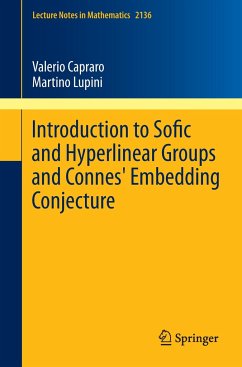 Lecture Notes in Mathematics 2136

Valerio Capraro
Martino Lupini

Introduction to Sofic and Hyperlinear Groups and Connes' Embedding Conjecture

Springer